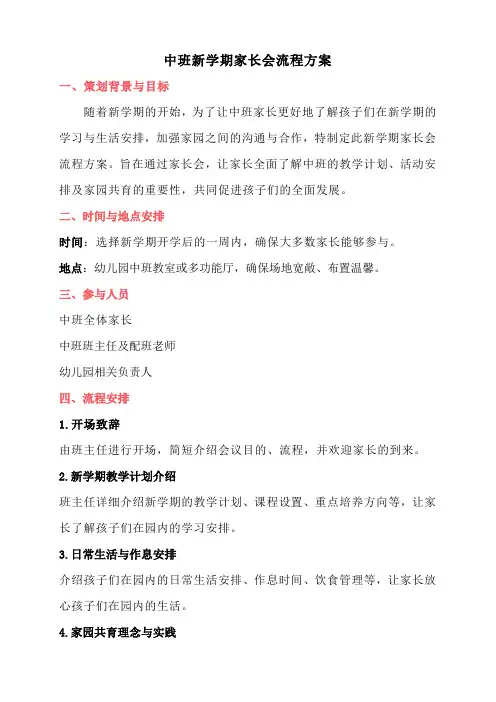 中班新学期家长会流程方案

一、策划背景与目标

随着新学期的开始，为了让中班家长更好地了解孩子们在新学期的学习与生活安排，加强家园之间的沟通与合作，特制定此新学期家长会流程方案。旨在通过家长会，让家长全面了解中班的教学计划、活动安排及家园共育的重要性，共同促进孩子们的全面发展。

二、时间与地点安排

时间：选择新学期开学后的一周内，确保大多数家长能够参与。

地点：幼儿园中班教室或多功能厅，确保场地宽敞、布置温馨。

三、参与人员

中班全体家长

中班班主任及配班老师

幼儿园相关负责人

四、流程安排

1.开场致辞

由班主任进行开场，简短介绍会议目的、流程，并欢迎家长的到来。

2.新学期教学计划介绍

班主任详细介绍新学期的教学计划、课程设置、重点培养方向等，让家长了解孩子们在园内的学习安排。

3.日常生活与作息安排

介绍孩子们在园内的日常生活安排、作息时间、饮食管理等，让家长放心孩子们在园内的生活。

4.家园共育理念与实践